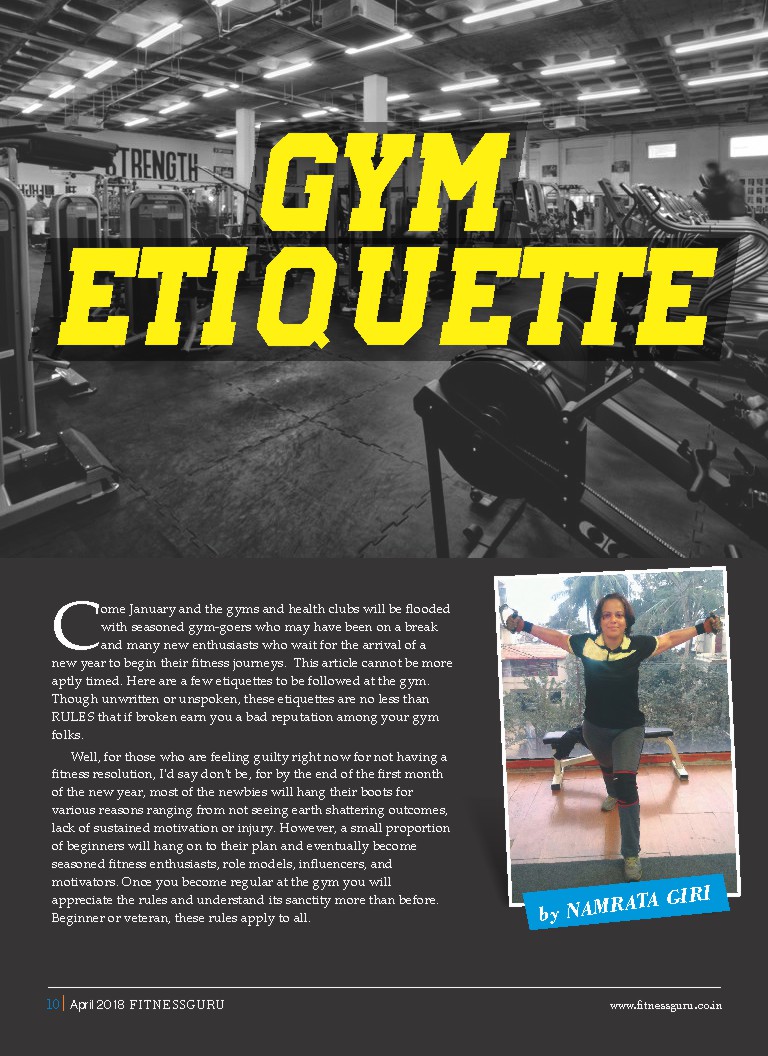 STRENGTH

GYM ETIQUETTE

Come January and the gyms and health clubs will be flooded with seasoned gym-goers who may have been on a break and many new enthusiasts who wait for the arrival of a new year to begin their fitness journeys. This article cannot be more aptly timed. Here are a few etiquettes to be followed at the gym. Though unwritten or unspoken, these etiquettes are no less than RULES that if broken earn you a bad reputation among your gym folks.

Well, for those who are feeling guilty right now for not having a fitness resolution, I'd say don't be, for by the end of the first month of the new year, most of the newbies will hang their boots for various reasons ranging from not seeing earth shattering outcomes, lack of sustained motivation or injury. However, a small proportion of beginners will hang on to their plan and eventually become seasoned fitness enthusiasts, role models, influencers, and motivators. Once you become regular at the gym you will appreciate the rules and understand its sanctity more than before. Beginner or veteran, these rules apply to all.

by NAMRATA GIRI

10 | April 2018 FITNESSGURU

www.fitnessguru.co.in